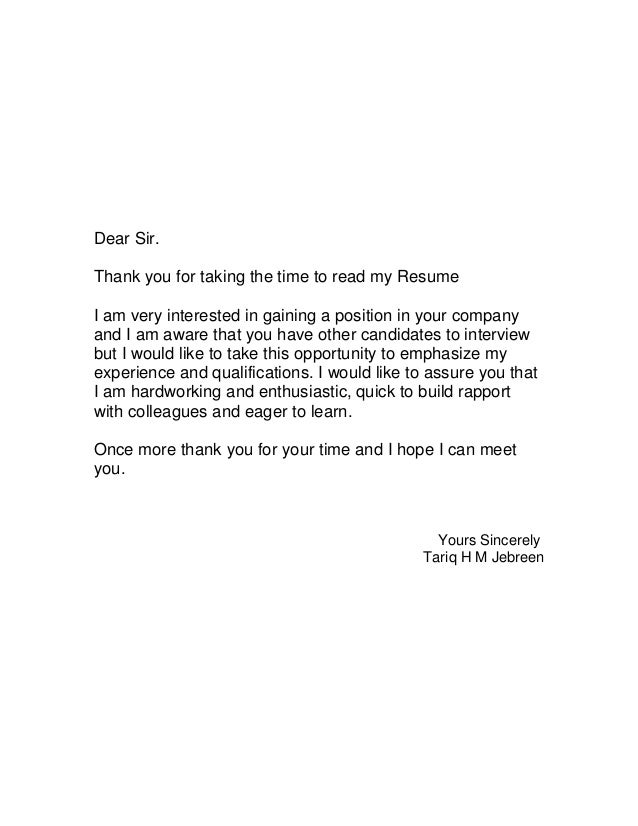 Dear Sir.

Thank you for taking the time to read my Resume

I am very interested in gaining a position in your company and I am aware that you have other candidates to interview but I would like to take this opportunity to emphasize my experience and qualifications. I would like to assure you that I am hardworking and enthusiastic, quick to build rapport with colleagues and eager to learn.

Once more thank you for your time and I hope I can meet you.

Yours Sincerely
Tariq H M Jebreen